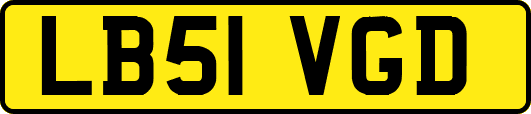 LB51 VGD